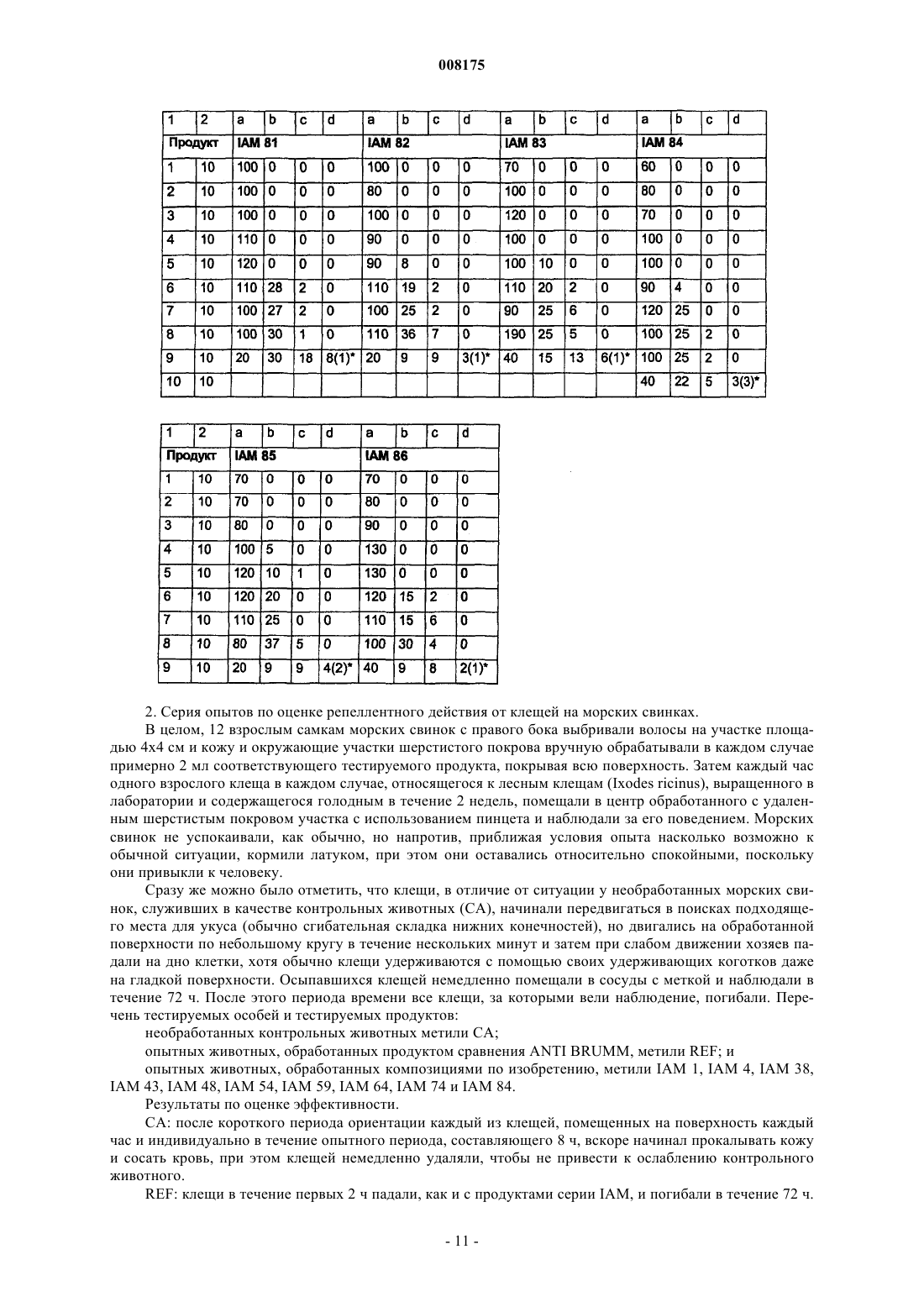 008175

| 1 | 2 | a | b | c | d | a | b | c | d | a | b | c | d | a | b | c | d |
|---|---|---|---|---|---|---|---|---|---|---|---|---|---|---|---|---|---|
| Продукт | | IAM 81 | | | | IAM 82 | | | | IAM 83 | | | | IAM 84 | | | |
| 1 | 10 | 100 | 0 | 0 | 0 | 100 | 0 | 0 | 0 | 70 | 0 | 0 | 0 | 60 | 0 | 0 | 0 |
| 2 | 10 | 100 | 0 | 0 | 0 | 80 | 0 | 0 | 0 | 100 | 0 | 0 | 0 | 80 | 0 | 0 | 0 |
| 3 | 10 | 100 | 0 | 0 | 0 | 100 | 0 | 0 | 0 | 120 | 0 | 0 | 0 | 70 | 0 | 0 | 0 |
| 4 | 10 | 110 | 0 | 0 | 0 | 90 | 0 | 0 | 0 | 100 | 0 | 0 | 0 | 100 | 0 | 0 | 0 |
| 5 | 10 | 120 | 0 | 0 | 0 | 90 | 8 | 0 | 0 | 100 | 10 | 0 | 0 | 100 | 0 | 0 | 0 |
| 6 | 10 | 110 | 28 | 2 | 0 | 110 | 19 | 2 | 0 | 110 | 20 | 2 | 0 | 90 | 4 | 0 | 0 |
| 7 | 10 | 100 | 27 | 2 | 0 | 100 | 25 | 2 | 0 | 90 | 25 | 6 | 0 | 120 | 25 | 0 | 0 |
| 8 | 10 | 100 | 30 | 1 | 0 | 110 | 36 | 7 | 0 | 190 | 25 | 5 | 0 | 100 | 25 | 2 | 0 |
| 9 | 10 | 20 | 30 | 18 | 8(1)* | 20 | 9 | 9 | 3(1)* | 40 | 15 | 13 | 6(1)* | 100 | 25 | 2 | 0 |
| 10 | 10 | | | | | | | | | | | | | 40 | 22 | 5 | 3(3)* |

| 1 | 2 | a | b | c | d | a | b | c | d |
|---|---|---|---|---|---|---|---|---|---|
| Продукт | | IAM 85 | | | | IAM 86 | | | |
| 1 | 10 | 70 | 0 | 0 | 0 | 70 | 0 | 0 | 0 |
| 2 | 10 | 70 | 0 | 0 | 0 | 80 | 0 | 0 | 0 |
| 3 | 10 | 80 | 0 | 0 | 0 | 90 | 0 | 0 | 0 |
| 4 | 10 | 100 | 5 | 0 | 0 | 130 | 0 | 0 | 0 |
| 5 | 10 | 120 | 10 | 1 | 0 | 130 | 0 | 0 | 0 |
| 6 | 10 | 120 | 20 | 0 | 0 | 120 | 15 | 2 | 0 |
| 7 | 10 | 110 | 25 | 0 | 0 | 110 | 15 | 6 | 0 |
| 8 | 10 | 80 | 37 | 5 | 0 | 100 | 30 | 4 | 0 |
| 9 | 10 | 20 | 9 | 9 | 4(2)* | 40 | 9 | 8 | 2(1)* |

2. Серия опытов по оценке репеллентного действия от клещей на морских свинках.

В целом, 12 взрослым самкам морских свинок с правого бока выбривали волосы на участке площадью 4х4 см и кожу и окружающие участки шерстистого покрова вручную обрабатывали в каждом случае примерно 2 мл соответствующего тестируемого продукта, покрывая всю поверхность. Затем каждый час одного взрослого клеща в каждом случае, относящегося к лесным клещам (Ixodes ricinus), выращенного в лаборатории и содержащегося голодным в течение 2 недель, помещали в центр обработанного с удаленным шерстистым покровом участка с использованием пинцета и наблюдали за его поведением. Морских свинок не успокаивали, как обычно, но напротив, приближая условия опыта насколько возможно к обычной ситуации, кормили латуком, при этом они оставались относительно спокойными, поскольку они привыкли к человеку.

Сразу же можно было отметить, что клещи, в отличие от ситуации у необработанных морских свинок, служивших в качестве контрольных животных (СА), начинали передвигаться в поисках подходящего места для укуса (обычно сгибательная складка нижних конечностей), но двигались на обработанной поверхности по небольшому кругу в течение нескольких минут и затем при слабом движении хозяев падали на дно клетки, хотя обычно клещи удерживаются с помощью своих удерживающих коготков даже на гладкой поверхности. Осыпавшихся клещей немедленно помещали в сосуды с меткой и наблюдали в течение 72 ч. После этого периода времени все клещи, за которыми вели наблюдение, погибали. Перечень тестируемых особей и тестируемых продуктов:

необработанных контрольных животных метили СА;

опытных животных, обработанных продуктом сравнения ANTI BRUMM, метили REF; и

опытных животных, обработанных композициями по изобретению, метили IAM 1, IAM 4, IAM 38, IAM 43, IAM 48, IAM 54, IAM 59, IAM 64, IAM 74 и IAM 84.

Результаты по оценке эффективности.

СА: после короткого периода ориентации каждый из клещей, помещенных на поверхность каждый час и индивидуально в течение опытного периода, составляющего 8 ч, вскоре начинал прокалывать кожу и сосать кровь, при этом клещей немедленно удаляли, чтобы не привести к ослаблению контрольного животного.

REF: клещи в течение первых 2 ч падали, как и с продуктами серии IAM, и погибали в течение 72 ч.

- 11 -